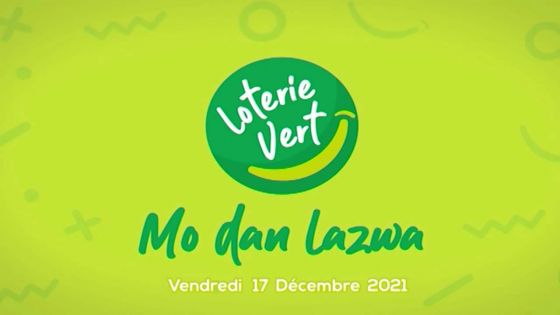 Loterie Vert

Mo dan lazwa

Vendredi 17 Décembre 2021